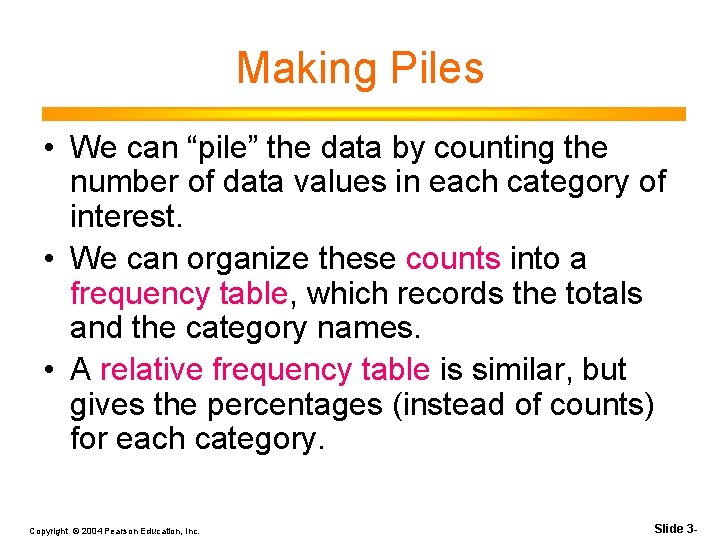 Making Piles

• We can “pile” the data by counting the number of data values in each category of interest.

• We can organize these counts into a frequency table, which records the totals and the category names.

• A relative frequency table is similar, but gives the percentages (instead of counts) for each category.

Copyright © 2004 Pearson Education, Inc.

Slide 3-